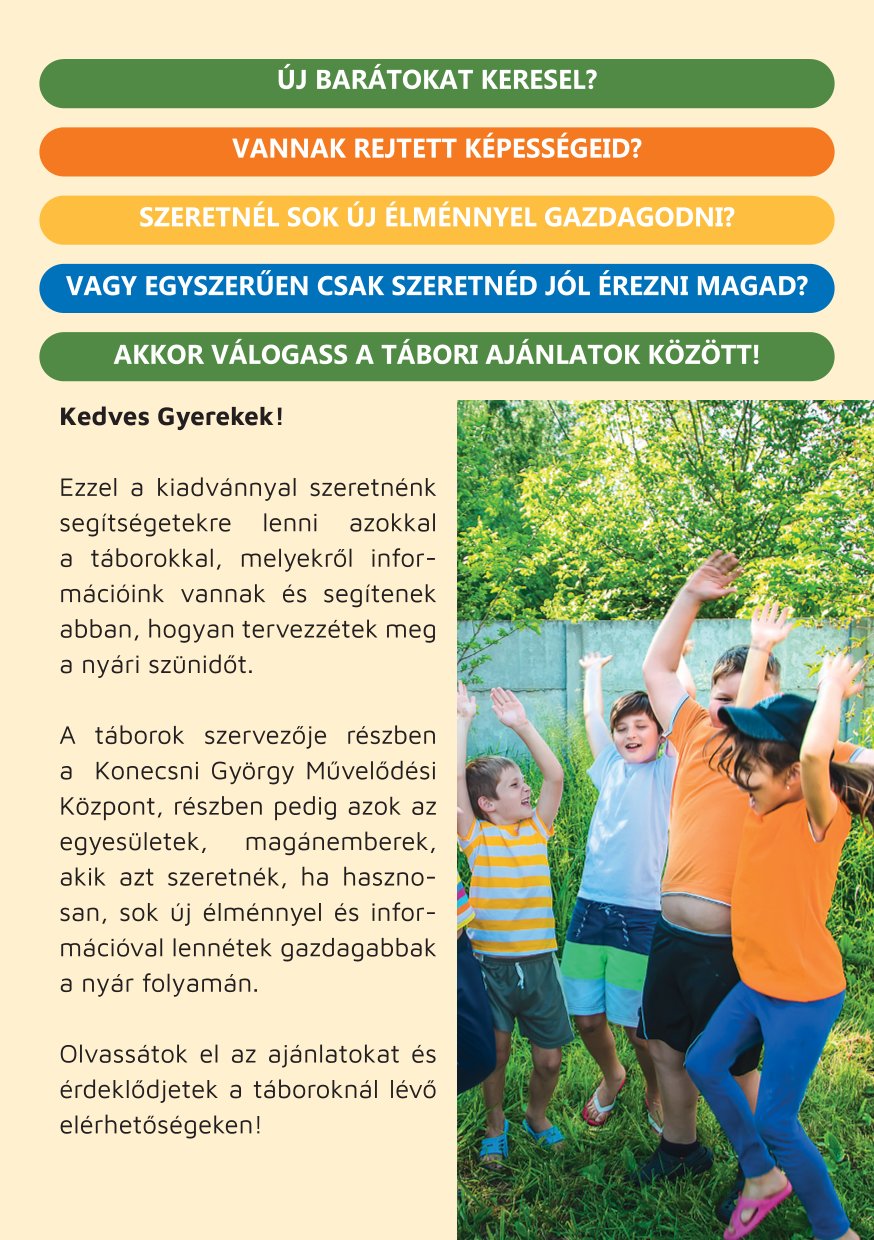 ÚJ BARÁTOKAT KERESEL?

VANNAK REJTETT KÉPESSÉGEID?

SZERETNÉL SOK ÚJ ÉLMÉNNYEL GAZDAGODNI?

VAGY EGYSZERŰEN CSAK SZERETNÉD JÓL ÉREZNI MAGAD?

AKKOR VÁLOGASS A TÁBORI AJÁNLATOK KÖZÖTT!

Kedves Gyerekek!

Ezzel a kiadvánnyal szeretnénk segítségetekre lenni azokkal a táborokkal, melyekről információink vannak és segítenek abban, hogyan tervezzétek meg a nyári szünidőt.

A táborok szervezője részben a Konecsni György Művelődési Központ, részben pedig azok az egyesületek, magánemberek, akik azt szeretnék, ha hasznosan, sok új élménnyel és információval lennétek gazdagabbak a nyár folyamán.

Olvassátok el az ajánlatokat és érdeklődjetek a táboroknál lévő elérhetőségeken!